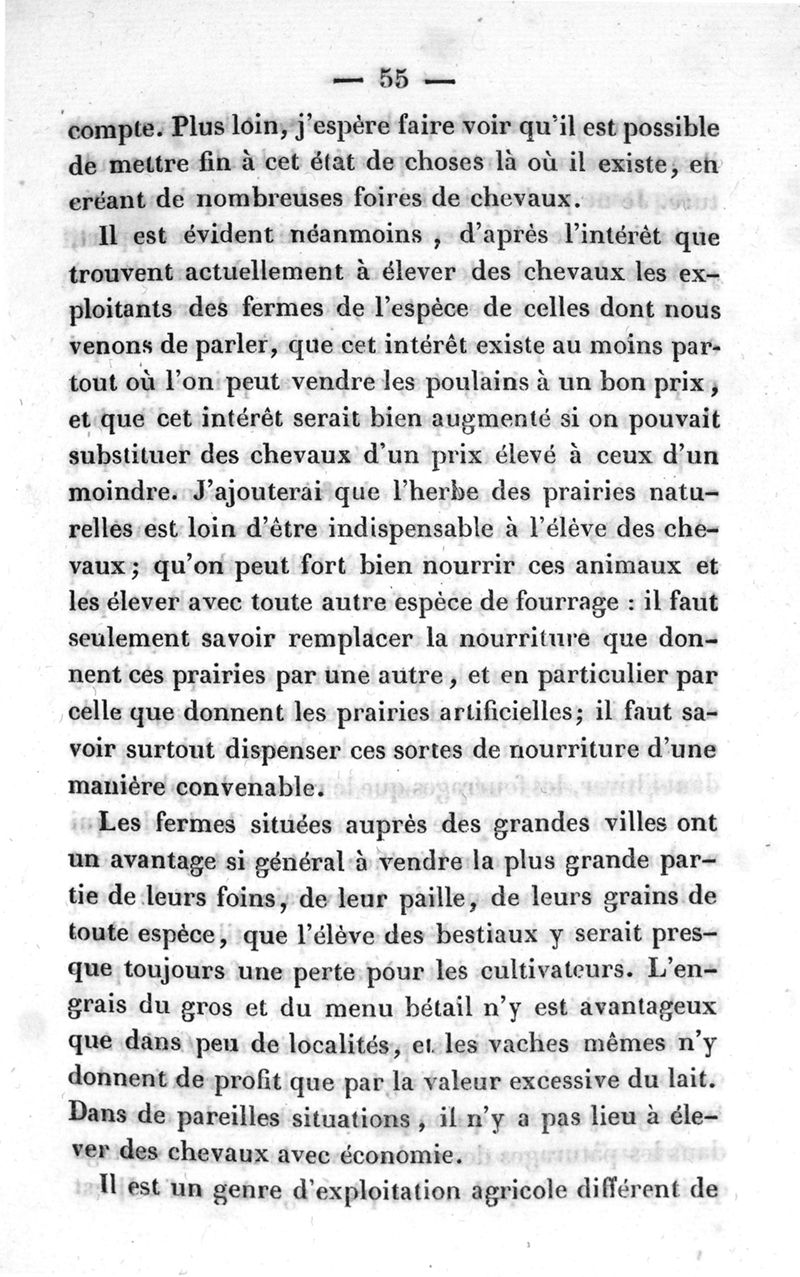 — 55 —

compte. Plus loin, j'espère faire voir qu'il est possible de mettre fin à cet état de choses là où il existe, en créant de nombreuses foires de chevaux.

Il est évident néanmoins, d'après l'intérêt que trouvent actuellement à élever des chevaux les exploitants des fermes de l'espèce de celles dont nous venons de parler, que cet intérêt existe au moins partout où l'on peut vendre les poulains à un bon prix, et que cet intérêt serait bien augmenté si on pouvait substituer des chevaux d'un prix élevé à ceux d'un moindre. J'ajouterai que l'herbe des prairies naturelles est loin d'être indispensable à l'élève des chevaux; qu'on peut fort bien nourrir ces animaux et les élever avec toute autre espèce de fourrage : il faut seulement savoir remplacer la nourriture que donnent ces prairies par une autre, et en particulier par celle que donnent les prairies artificielles; il faut savoir surtout dispenser ces sortes de nourriture d'une manière convenable.

Les fermes situées auprès des grandes villes ont un avantage si général à vendre la plus grande partie de leurs foins, de leur paille, de leurs grains de toute espèce, que l'élève des bestiaux y serait presque toujours une perte pour les cultivateurs. L'engrais du gros et du menu bétail n'y est avantageux que dans peu de localités, et les vaches mêmes n'y donnent de profit que par la valeur excessive du lait. Dans de pareilles situations, il n'y a pas lieu à élever des chevaux avec économie.

Il est un genre d'exploitation agricole différent de